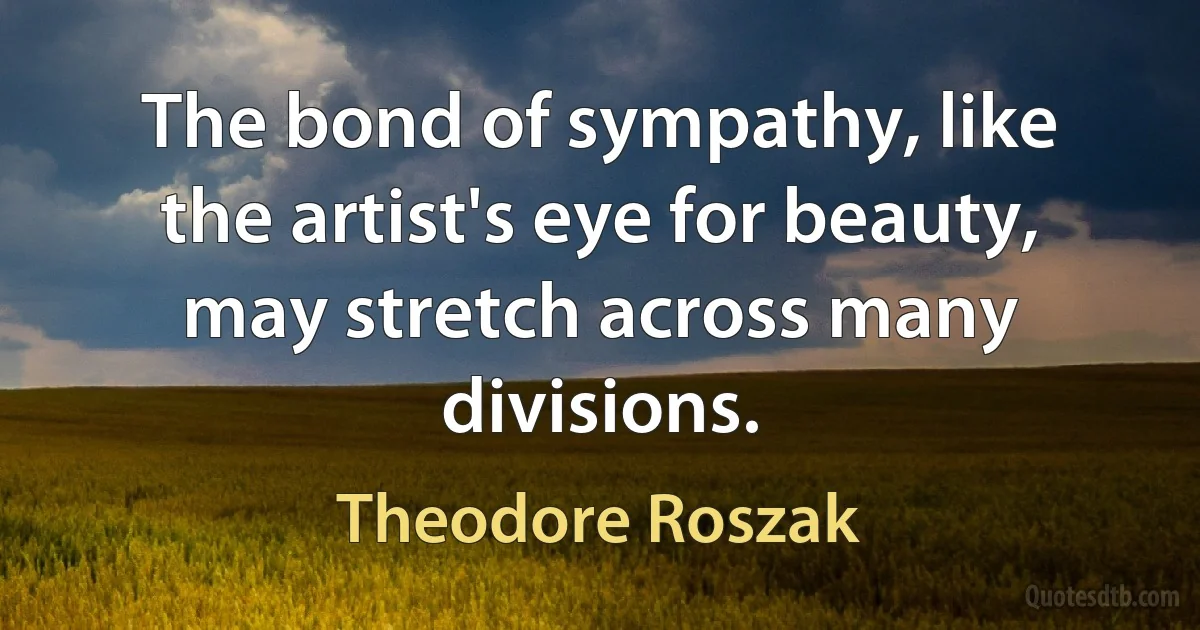 The bond of sympathy, like the artist's eye for beauty, may stretch across many divisions.

Theodore Roszak

Quotesdtb.com